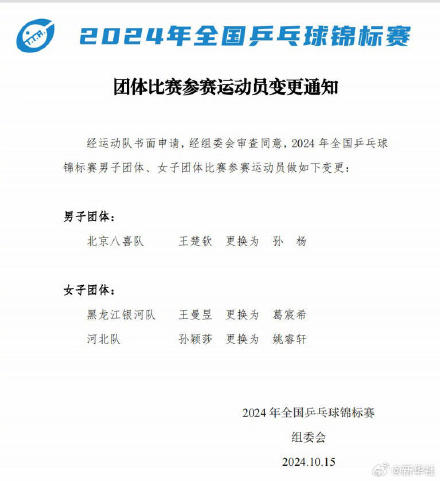 T.T.A.

2024年全国乒乓球锦标赛

团体比赛参赛运动员变更通知

经运动队书面申请，经组委会审查同意，2024 年全国乒乓球锦标赛男子团体、女子团体比赛参赛运动员做如下变更：

男子团体：

北京八喜队 王楚钦 更换为 孙 杨

女子团体：

黑龙江银河队 王曼昱 更换为 葛宸希

河北队 孙颖莎 更换为 姚睿轩

2024 年全国乒乓球锦标赛

组委会

2024.10.15

@新华社